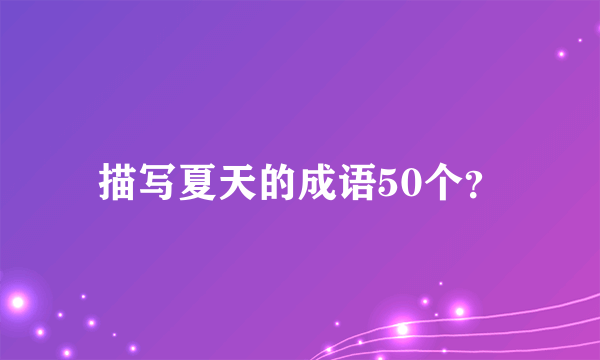 描写夏天的成语50个?